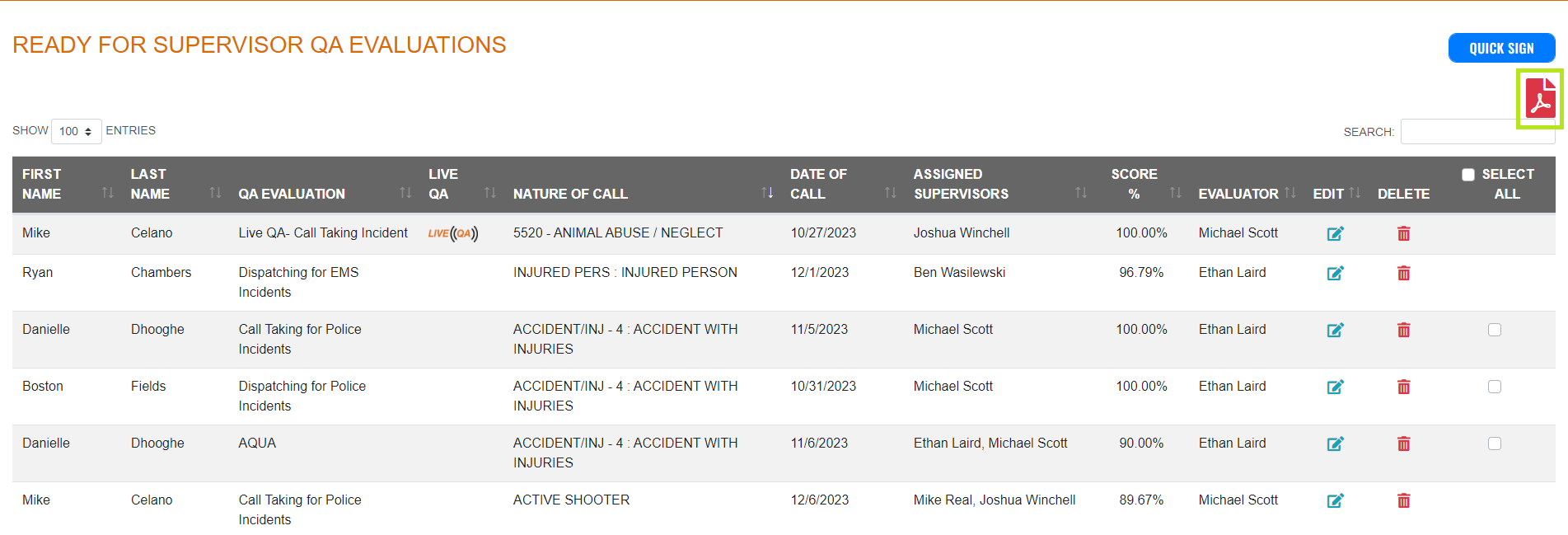 READY FOR SUPERVISOR QA EVALUATIONS

QUICK SIGN

SHOW 100 ENTRIES

SEARCH:

| FIRST NAME | LAST NAME | QA EVALUATION | LIVE QA | NATURE OF CALL | DATE OF CALL | ASSIGNED SUPERVISORS | SCORE % | EVALUATOR | EDIT | DELETE | SELECT ALL |
|---|---|---|---|---|---|---|---|---|---|---|---|
| Mike | Celano | Live QA- Call Taking Incident | LIVE QA | 5520 - ANIMAL ABUSE / NEGLECT | 10/27/2023 | Joshua Winchell | 100.00% | Michael Scott | | | |
| Ryan | Chambers | Dispatching for EMS Incidents | | INJURED PERS : INJURED PERSON | 12/1/2023 | Ben Wasilewski | 96.79% | Ethan Laird | | | |
| Danielle | Dhooghe | Call Taking for Police Incidents | | ACCIDENT/INJ - 4 : ACCIDENT WITH INJURIES | 11/5/2023 | Michael Scott | 100.00% | Ethan Laird | | | |
| Boston | Fields | Dispatching for Police Incidents | | ACCIDENT/INJ - 4 : ACCIDENT WITH INJURIES | 10/31/2023 | Michael Scott | 100.00% | Ethan Laird | | | |
| Danielle | Dhooghe | AQUA | | ACCIDENT/INJ - 4 : ACCIDENT WITH INJURIES | 11/6/2023 | Ethan Laird, Michael Scott | 90.00% | Ethan Laird | | | |
| Mike | Celano | Call Taking for Police Incidents | | ACTIVE SHOOTER | 12/6/2023 | Mike Real, Joshua Winchell | 89.67% | Michael Scott | | | |